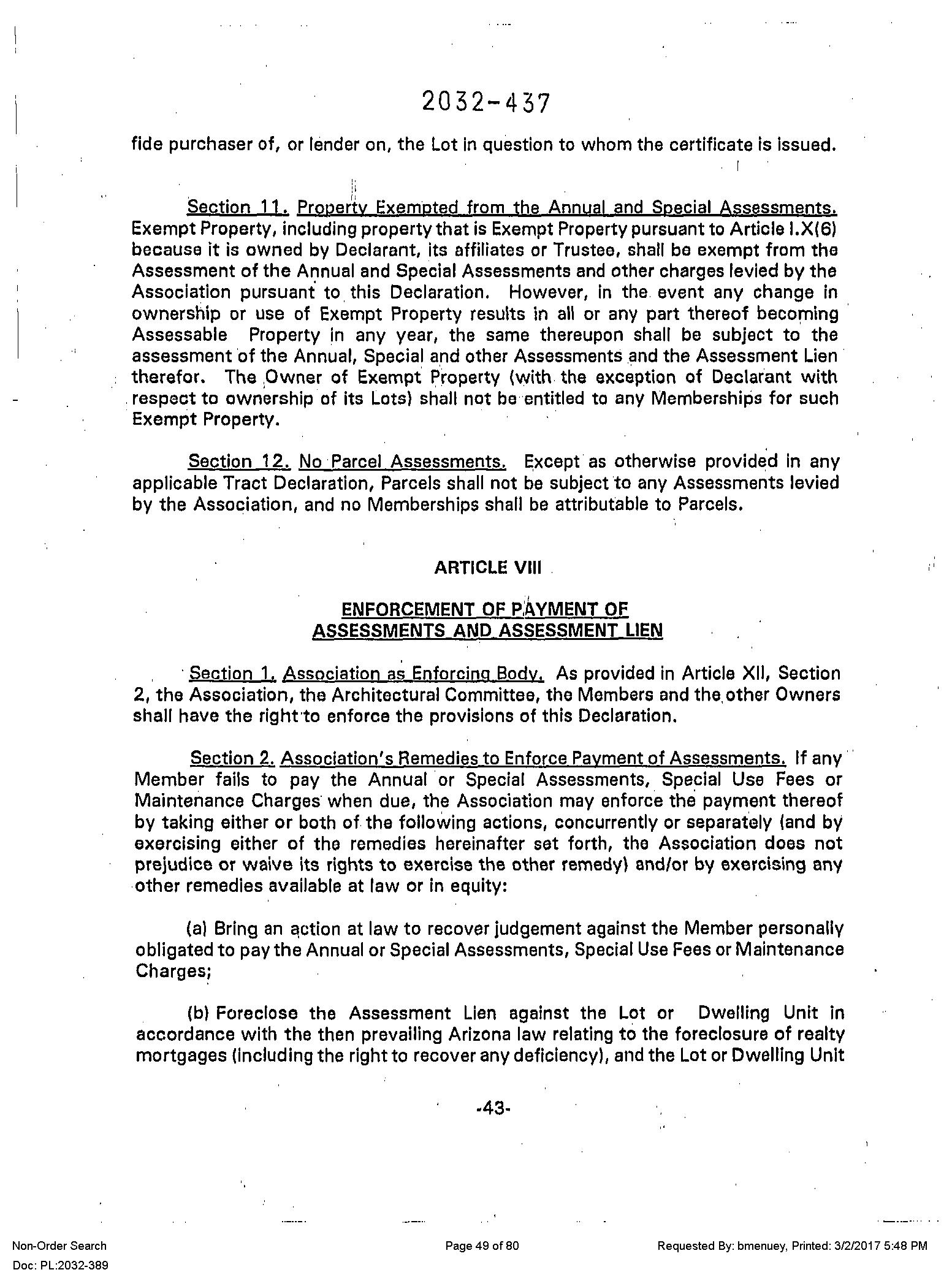 2032-437

fide purchaser of, or lender on, the Lot in question to whom the certificate is issued.

Section 11. Property Exempted from the Annual and Special Assessments. Exempt Property, including property that is Exempt Property pursuant to Article I.X(6) because it is owned by Declarant, its affiliates or Trustee, shall be exempt from the Assessment of the Annual and Special Assessments and other charges levied by the Association pursuant to this Declaration. However, in the event any change in ownership or use of Exempt Property results in all or any part thereof becoming Assessable Property in any year, the same thereupon shall be subject to the assessment of the Annual, Special and other Assessments and the Assessment Lien therefor. The Owner of Exempt Property (with the exception of Declarant with respect to ownership of its Lots) shall not be entitled to any Memberships for such Exempt Property.

Section 12. No Parcel Assessments. Except as otherwise provided in any applicable Tract Declaration, Parcels shall not be subject to any Assessments levied by the Association, and no Memberships shall be attributable to Parcels.

ARTICLE VIII

ENFORCEMENT OF PAYMENT OF ASSESSMENTS AND ASSESSMENT LIEN

Section 1. Association as Enforcing Body. As provided in Article XII, Section 2, the Association, the Architectural Committee, the Members and the other Owners shall have the right to enforce the provisions of this Declaration.

Section 2. Association's Remedies to Enforce Payment of Assessments. If any Member fails to pay the Annual or Special Assessments, Special Use Fees or Maintenance Charges when due, the Association may enforce the payment thereof by taking either or both of the following actions, concurrently or separately (and by exercising either of the remedies hereinafter set forth, the Association does not prejudice or waive its rights to exercise the other remedy) and/or by exercising any other remedies available at law or in equity:

(a) Bring an action at law to recover judgement against the Member personally obligated to pay the Annual or Special Assessments, Special Use Fees or Maintenance Charges;

(b) Foreclose the Assessment Lien against the Lot or Dwelling Unit in accordance with the then prevailing Arizona law relating to the foreclosure of realty mortgages (including the right to recover any deficiency), and the Lot or Dwelling Unit

-43-

Non-Order Search
Doc: PL:2032-389

Page 49 of 80

Requested By: bmenuey, Printed: 3/2/2017 5:48 PM